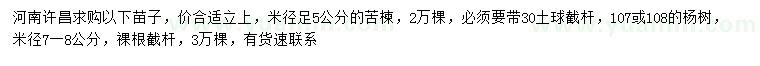 河南许昌求购以下苗子，价合适立上，米径足5公分的苦楝，2万棵，必须要带30土球截杆，107或108的杨树，米径7一8公分，裸根截杆，3万棵，有货速联系